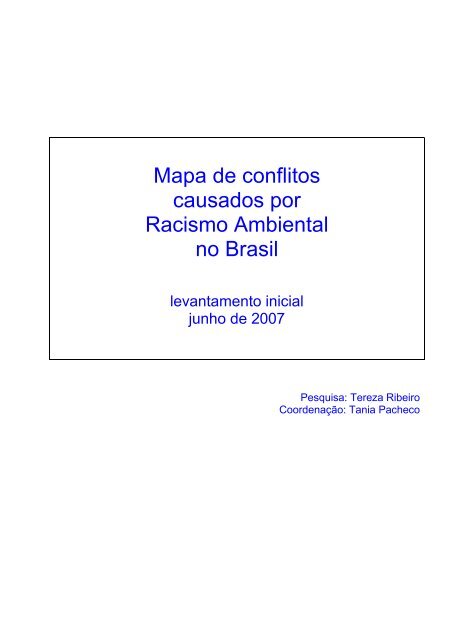 Mapa de conflitos causados por Racismo Ambiental no Brasil

levantamento inicial
junho de 2007

Pesquisa: Tereza Ribeiro
Coordenação: Tania Pacheco